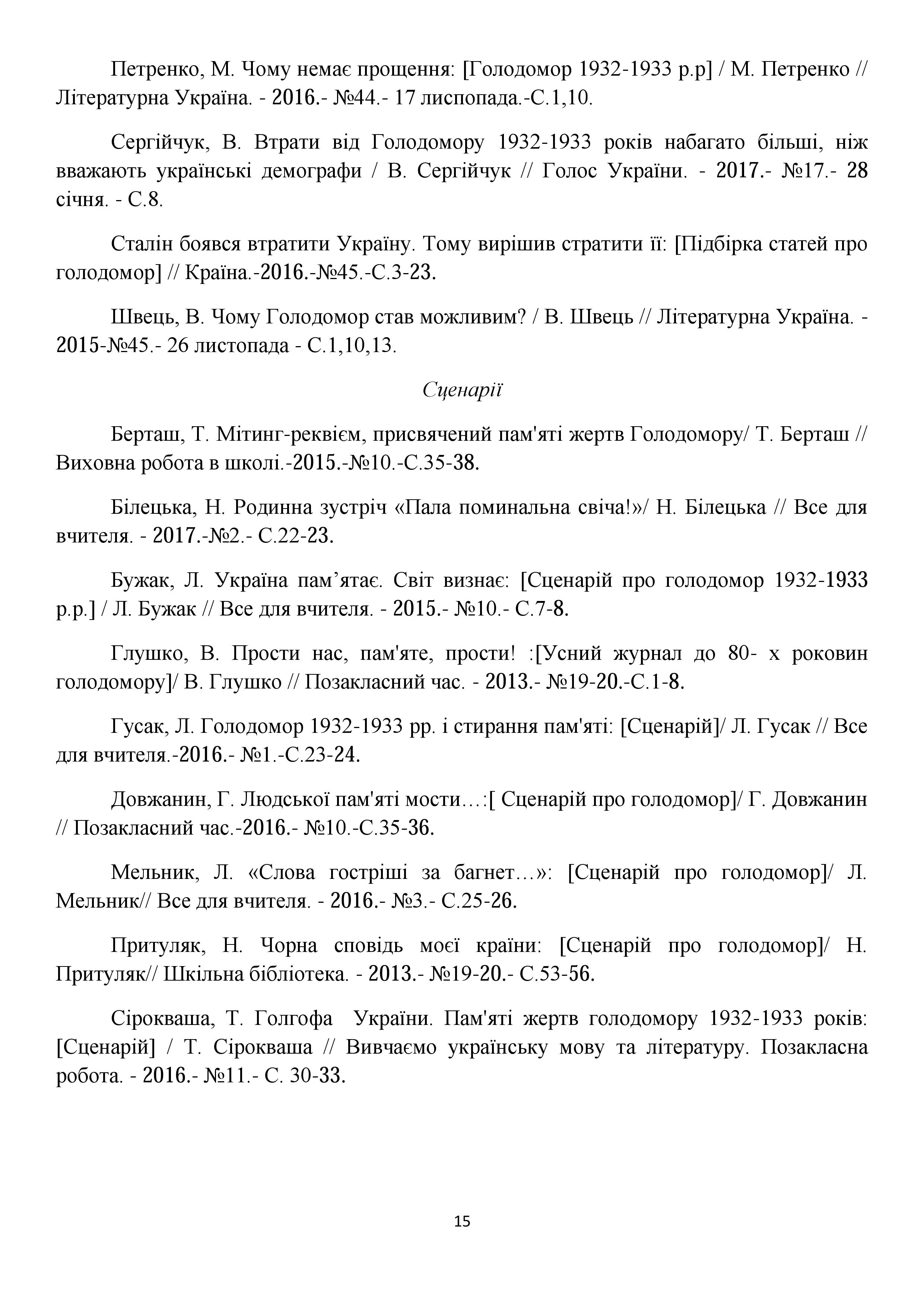 Петренко, М. Чому немає прощення: [Голодомор 1932-1933 р.р] / М. Петренко // Літературна Україна. - 2016.- №44.- 17 лиспопада.-С.1,10.

Сергійчук, В. Втрати від Голодомору 1932-1933 років набагато більші, ніж вважають українські демографи / В. Сергійчук // Голос України. - 2017.- №17.- 28 січня. - С.8.

Сталін боявся втратити Україну. Тому вирішив стратити її: [Підбірка статей про голодомор] // Країна.-2016.-№45.-С.3-23.

Швець, В. Чому Голодомор став можливим? / В. Швець // Літературна Україна. - 2015-№45.- 26 листопада - С.1,10,13.

Сценарії

Берташ, Т. Мітинг-реквієм, присвячений пам'яті жертв Голодомору/ Т. Берташ // Виховна робота в школі.-2015.-№10.-С.35-38.

Білецька, Н. Родинна зустріч «Пала поминальна свіча!»/ Н. Білецька // Все для вчителя. - 2017.-№2.- С.22-23.

Бужак, Л. Україна пам’ятає. Світ визнає: [Сценарій про голодомор 1932-1933 р.р.] / Л. Бужак // Все для вчителя. - 2015.- №10.- С.7-8.

Глушко, В. Прости нас, пам'яте, прости! :[Усний журнал до 80- х роковин голодомору]/ В. Глушко // Позакласний час. - 2013.- №19-20.-С.1-8.

Гусак, Л. Голодомор 1932-1933 рр. і стирання пам'яті: [Сценарій]/ Л. Гусак // Все для вчителя.-2016.- №1.-С.23-24.

Довжанин, Г. Людської пам'яті мости…:[ Сценарій про голодомор]/ Г. Довжанин // Позакласний час.-2016.- №10.-С.35-36.

Мельник, Л. «Слова гостріші за багнет…»: [Сценарій про голодомор]/ Л. Мельник// Все для вчителя. - 2016.- №3.- С.25-26.

Притуляк, Н. Чорна сповідь моєї країни: [Сценарій про голодомор]/ Н. Притуляк// Шкільна бібліотека. - 2013.- №19-20.- С.53-56.

Сірокваша, Т. Голгофа України. Пам'яті жертв голодомору 1932-1933 років: [Сценарій] / Т. Сірокваша // Вивчаємо українську мову та літературу. Позакласна робота. - 2016.- №11.- С. 30-33.

15